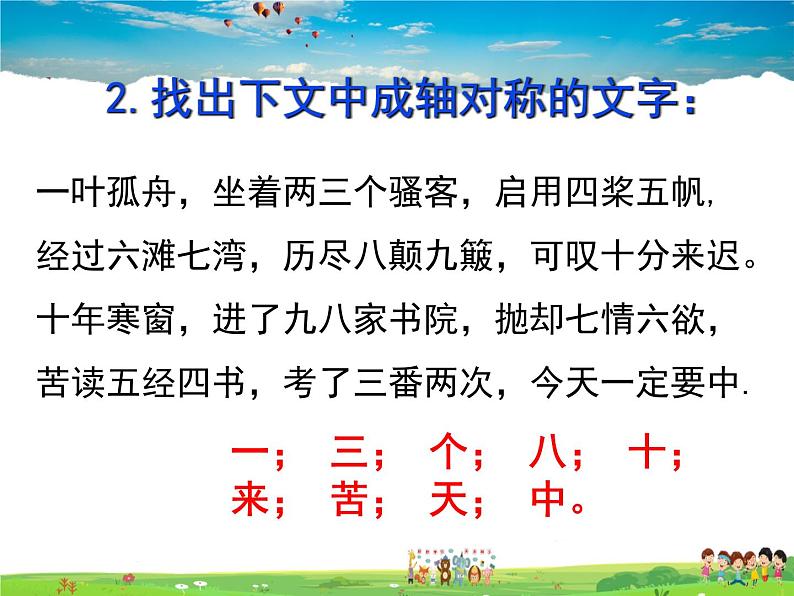 2. 找出下文中成轴对称的文字：

一叶孤舟，坐着两三个骚客，启用四桨五帆，经过六滩七湾，历尽八颠九簸，可叹十分来迟。十年寒窗，进了九八家书院，抛却七情六欲，苦读五经四书，考了三番两次，今天一定要中.

一； 三； 个； 八； 十；
来； 苦； 天； 中。